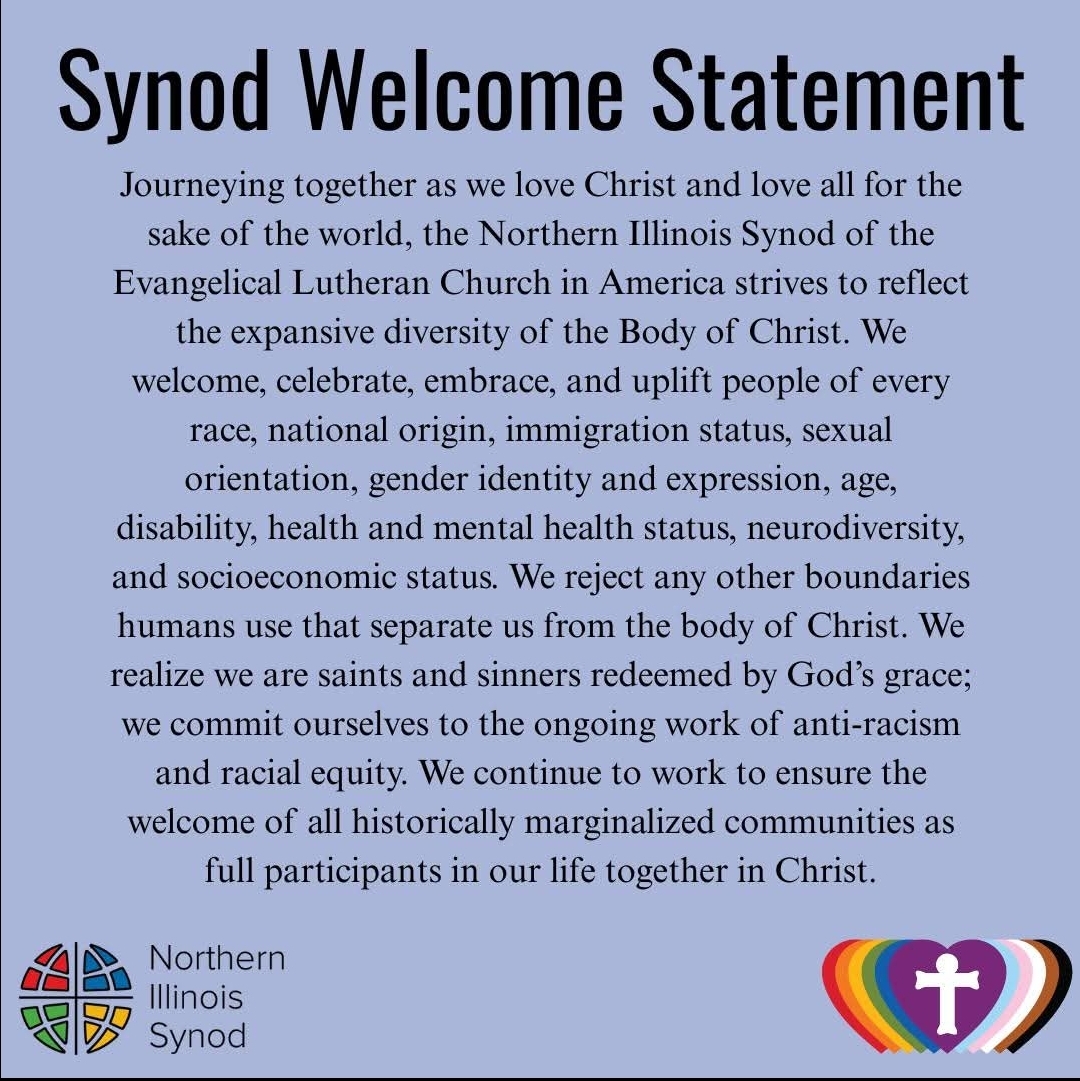 Synod Welcome Statement

Journeying together as we love Christ and love all for the sake of the world, the Northern Illinois Synod of the Evangelical Lutheran Church in America strives to reflect the expansive diversity of the Body of Christ. We welcome, celebrate, embrace, and uplift people of every race, national origin, immigration status, sexual orientation, gender identity and expression, age, disability, health and mental health status, neurodiversity, and socioeconomic status. We reject any other boundaries humans use that separate us from the body of Christ. We realize we are saints and sinners redeemed by God's grace; we commit ourselves to the ongoing work of anti-racism and racial equity. We continue to work to ensure the welcome of all historically marginalized communities as full participants in our life together in Christ.

Northern
Illinois
Synod